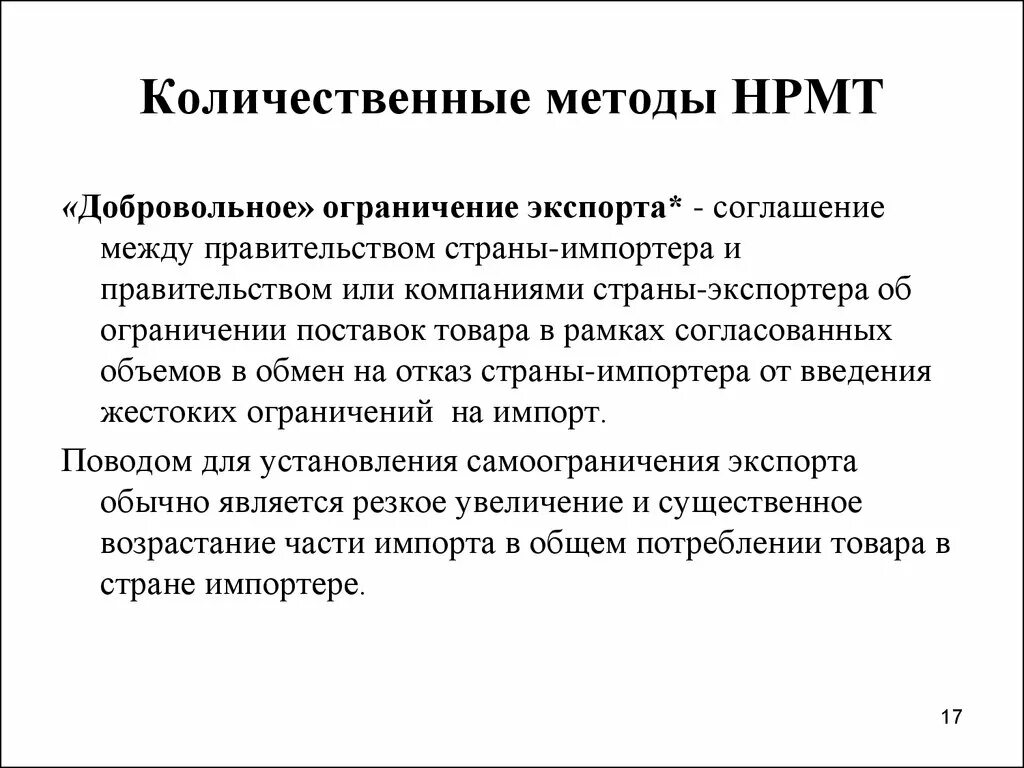 Количественные методы НРМТ

«Добровольное» ограничение экспорта* - соглашение между правительством страны-импортера и правительством или компаниями страны-экспортера об ограничении поставок товара в рамках согласованных объемов в обмен на отказ страны-импортера от введения жестоких ограничений на импорт.

Поводом для установления самоограничения экспорта обычно является резкое увеличение и существенное возрастание части импорта в общем потреблении товара в стране импортере.

17